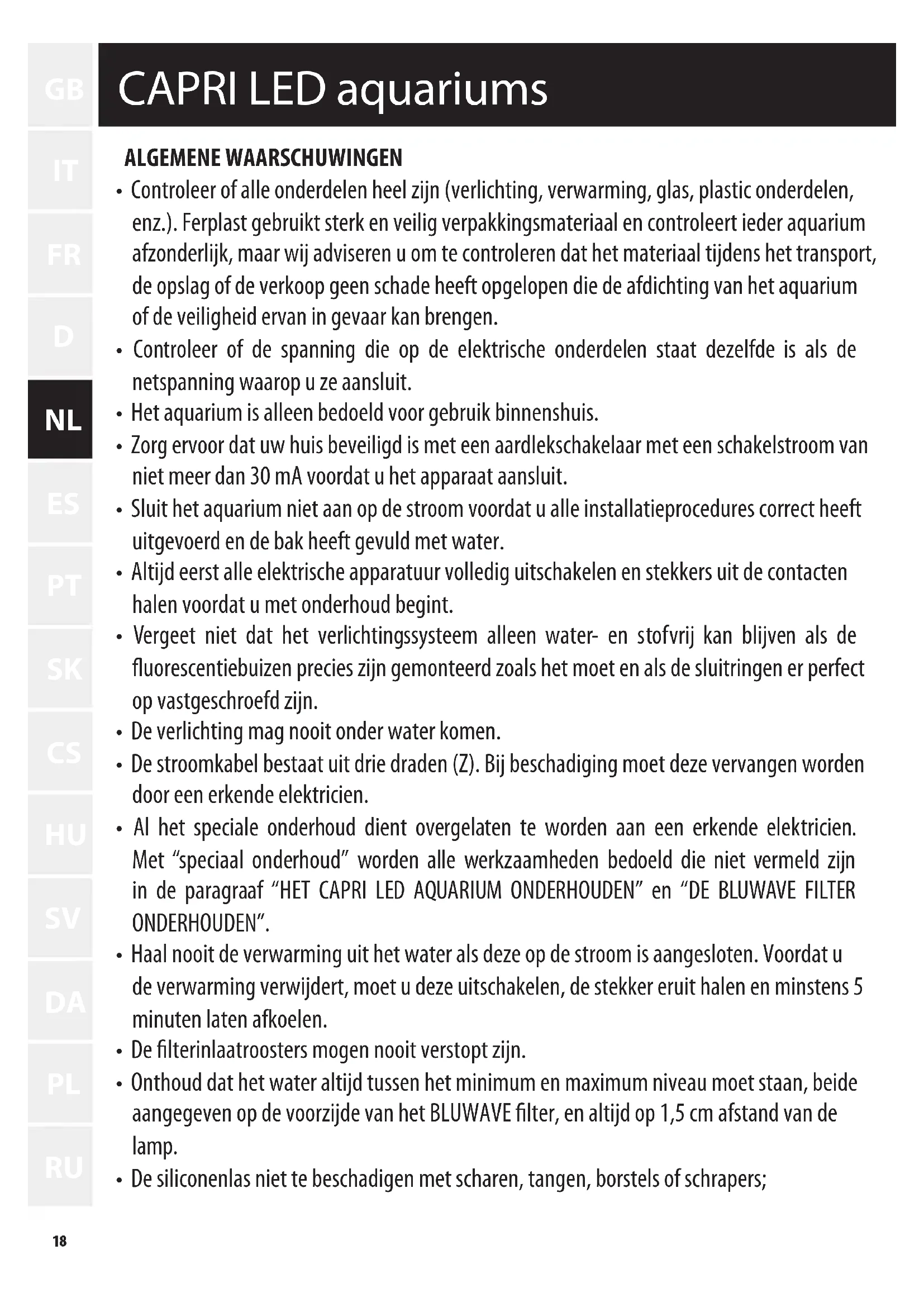 GB

IT

FR

D

NL

ES

PT

SK

CS

HU

SV

DA

PL

RU

CAPRI LED aquariums

ALGEMENE WAARSCHUWINGEN

• Controleer of alle onderdelen heel zijn (verlichting, verwarming, glas, plastic onderdelen, enz.). Ferplast gebruikt sterk en veilig verpakkingsmateriaal en controleert ieder aquarium afzonderlijk, maar wij adviseren u om te controleren dat het materiaal tijdens het transport, de opslag of de verkoop geen schade heeft opgelopen die de afdichting van het aquarium of de veiligheid ervan in gevaar kan brengen.
• Controleer of de spanning die op de elektrische onderdelen staat dezelfde is als de netspanning waarop u ze aansluit.
• Het aquarium is alleen bedoeld voor gebruik binnenshuis.
• Zorg ervoor dat uw huis beveiligd is met een aardlekschakelaar met een schakelstroom van niet meer dan 30 mA voordat u het apparaat aansluit.
• Sluit het aquarium niet aan op de stroom voordat u alle installatieprocedures correct heeft uitgevoerd en de bak heeft gevuld met water.
• Altijd eerst alle elektrische apparatuur volledig uitschakelen en stekkers uit de contacten halen voordat u met onderhoud begint.
• Vergeet niet dat het verlichtingssysteem alleen water- en stofvrij kan blijven als de fluorescentiebuizen precies zijn gemonteerd zoals het moet en als de sluitringen er perfect op vastgeschroefd zijn.
• De verlichting mag nooit onder water komen.
• De stroomkabel bestaat uit drie draden (Z). Bij beschadiging moet deze vervangen worden door een erkende elektricien.
• Al het speciale onderhoud dient overgelaten te worden aan een erkende elektricien. Met “speciaal onderhoud” worden alle werkzaamheden bedoeld die niet vermeld zijn in de paragraaf “HET CAPRI LED AQUARIUM ONDERHOUDEN” en “DE BLUWAVE FILTER ONDERHOUDEN”.
• Haal nooit de verwarming uit het water als deze op de stroom is aangesloten. Voordat u de verwarming verwijdert, moet u deze uitschakelen, de stekker eruit halen en minstens 5 minuten laten afkoelen.
• De filterinlaatroosters mogen nooit verstopt zijn.
• Onthoud dat het water altijd tussen het minimum en maximum niveau moet staan, beide aangegeven op de voorzijde van het BLUWAVE filter, en altijd op 1,5 cm afstand van de lamp.
• De siliconenlas niet te beschadigen met scharen, tangen, borstels of schrapers;

18